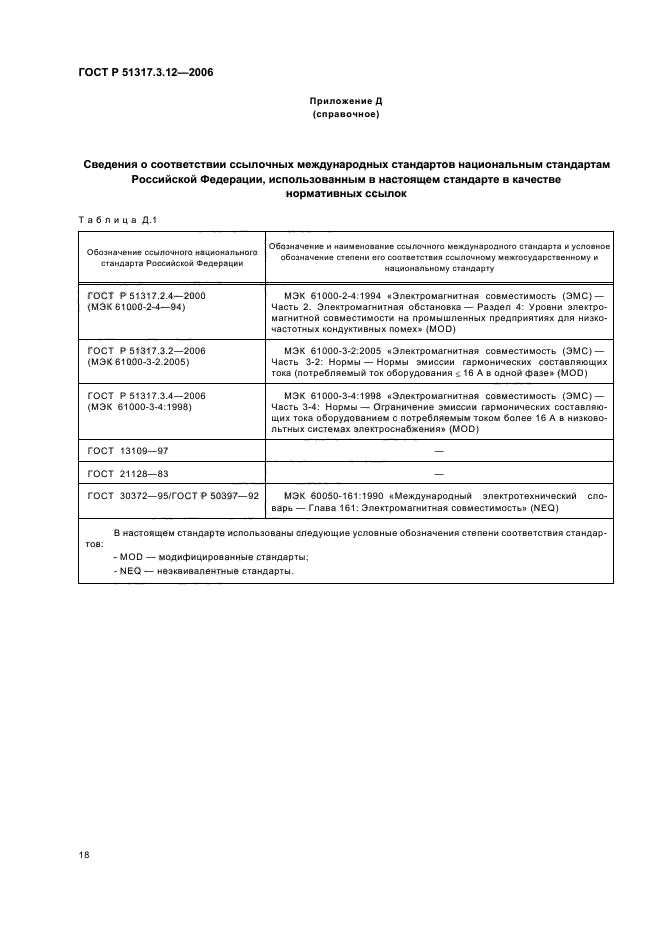 ГОСТ Р 51317.3.12—2006

Приложение Д
(справочное)

Сведения о соответствии ссылочных международных стандартов национальным стандартам Российской Федерации, использованным в настоящем стандарте в качестве нормативных ссылок

Таблица Д.1

| Обозначение ссылочного национального стандарта Российской Федерации | Обозначение и наименование ссылочного международного стандарта и условное обозначение степени его соответствия ссылочному межгосударственному и национальному стандарту |
|---|---|
| ГОСТ Р 51317.2.4—2000 (МЭК 61000-2-4—94) | МЭК 61000-2-4:1994 «Электромагнитная совместимость (ЭМС) — Часть 2. Электромагнитная обстановка — Раздел 4: Уровни электромагнитной совместимости на промышленных предприятиях для низкочастотных кондуктивных помех» (MOD) |
| ГОСТ Р 51317.3.2—2006 (МЭК 61000-3-2.2005) | МЭК 61000-3-2:2005 «Электромагнитная совместимость (ЭМС) — Часть 3-2: Нормы — Нормы эмиссии гармонических составляющих тока (потребляемый ток оборудования $\leq$ 16 А в одной фазе» (MOD) |
| ГОСТ Р 51317.3.4—2006 (МЭК 61000-3-4:1998) | МЭК 61000-3-4:1998 «Электромагнитная совместимость (ЭМС) — Часть 3-4: Нормы — Ограничение эмиссии гармонических составляющих тока оборудованием с потребляемым током более 16 А в низковольтных системах электроснабжения» (MOD) |
| ГОСТ 13109—97 | — |
| ГОСТ 21128—83 | — |
| ГОСТ 30372—95/ГОСТ Р 50397—92 | МЭК 60050-161:1990 «Международный электротехнический словарь — Глава 161: Электромагнитная совместимость» (NEQ) |

В настоящем стандарте использованы следующие условные обозначения степени соответствия стандартов:
- MOD — модифицированные стандарты;
- NEQ — неэквивалентные стандарты.

18